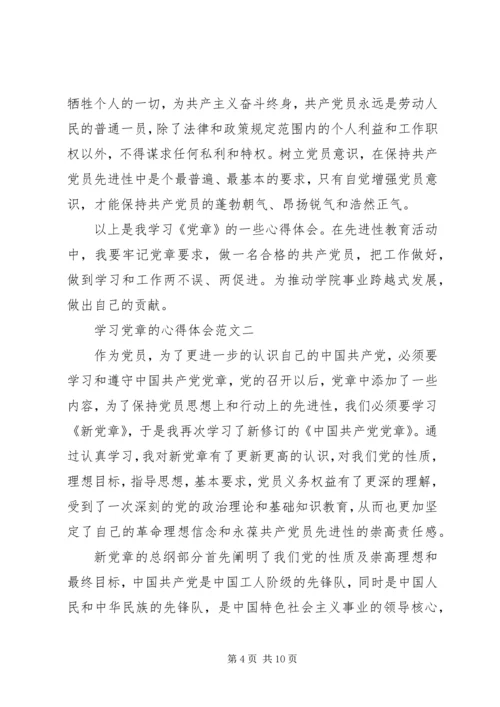 牺牲个人的一切，为共产主义奋斗终身，共产党员永远是劳动人民的普通一员，除了法律和政策规定范围内的个人利益和工作职权以外，不得谋求任何私利和特权。树立党员意识，在保持共产党员先进性中是个最普遍、最基本的要求，只有自觉增强党员意识，才能保持共产党员的蓬勃朝气、昂扬锐气和浩然正气。

以上是我学习《党章》的一些心得体会。在先进性教育活动中，我要牢记党章要求，做一名合格的共产党员，把工作做好，做到学习和工作两不误、两促进。为推动学院事业跨越式发展，做出自己的贡献。

学习党章的心得体会范文二

作为党员，为了更进一步的认识自己的中国共产党，必须要学习和遵守中国共产党党章，党的召开以后，党章中添加了一些内容，为了保持党员思想上和行动上的先进性，我们必须要学习《新党章》，于是我再次学习了新修订的《中国共产党党章》。通过认真学习，我对新党章有了更新更高的认识，对我们党的性质，理想目标，指导思想，基本要求，党员义务权益有了更深的理解，受到了一次深刻的党的政治理论和基础知识教育，从而也更加坚定了自己的革命理想信念和永葆共产党员先进性的崇高责任感。

新党章的总纲部分首先阐明了我们党的性质及崇高理想和最终目标，中国共产党是中国工人阶级的先锋队，同时是中国人民和中华民族的先锋队，是中国特色社会主义事业的领导核心，

第 4 页 共 10 页